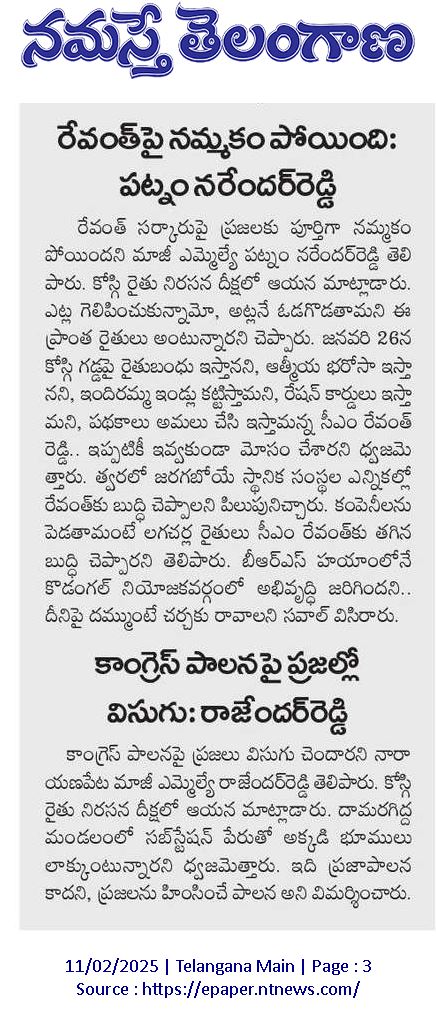 నమస్తే తెలంగాణ

రేవంత్‌పై నమ్మకం పోయింది: పట్నం నరేందర్‌రెడ్డి

రేవంత్ సర్కారుపై ప్రజలకు పూర్తిగా నమ్మకం పోయిందని మాజీ ఎమ్మెల్యే పట్నం నరేందర్‌రెడ్డి తెలిపారు. కోస్గి రైతు నిరసన దీక్షలో ఆయన మాట్లాడారు. ఎట్ల గెలిపించుకున్నామో, అట్లనే ఓడగొడతామని ఈ ప్రాంత రైతులు అంటున్నారని చెప్పారు. జనవరి 26న కోస్గి గడ్డపై రైతుబంధు ఇస్తానని, ఆత్మీయ భరోసా ఇస్తానని, ఇందిరమ్మ ఇండ్లు కట్టిస్తామని, రేషన్ కార్డులు ఇస్తామని, పథకాలు అమలు చేసి ఇస్తామన్న సీఎం రేవంత్ రెడ్డి.. ఇప్పటికీ ఇవ్వకుండా మోసం చేశారని ధ్వజమెత్తారు. త్వరలో జరగబోయే స్థానిక సంస్థల ఎన్నికల్లో రేవంత్‌కు బుద్ధి చెప్పాలని పిలుపునిచ్చారు. కంపెనీలను పెడతామంటే లగచర్ల రైతులు సీఎం రేవంత్‌కు తగిన బుద్ధి చెప్పారని తెలిపారు. బీఆర్ఎస్ హయాంలోనే కొడంగల్ నియోజకవర్గంలో అభివృద్ధి జరిగిందని.. దీనిపై దమ్ముంటే చర్చకు రావాలని సవాల్ విసిరారు.

కాంగ్రెస్ పాలనపై ప్రజల్లో విసుగు: రాజేందర్‌రెడ్డి

కాంగ్రెస్ పాలనపై ప్రజలు విసుగు చెందారని నారాయణపేట మాజీ ఎమ్మెల్యే రాజేందర్‌రెడ్డి తెలిపారు. కోస్గి రైతు నిరసన దీక్షలో ఆయన మాట్లాడారు. దామరగిద్ద మండలంలో సబ్‌స్టేషన్ పేరుతో అక్కడి భూములు లాక్కుంటున్నారని ధ్వజమెత్తారు. ఇది ప్రజాపాలన కాదని, ప్రజలను హింసించే పాలన అని విమర్శించారు.

11/02/2025 | Telangana Main | Page : 3
Source : https://epaper.ntnews.com/